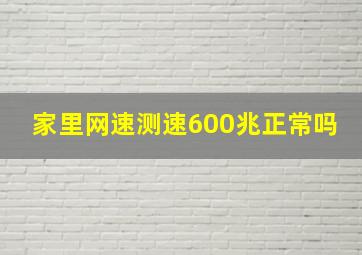 家里网速测速600兆正常吗